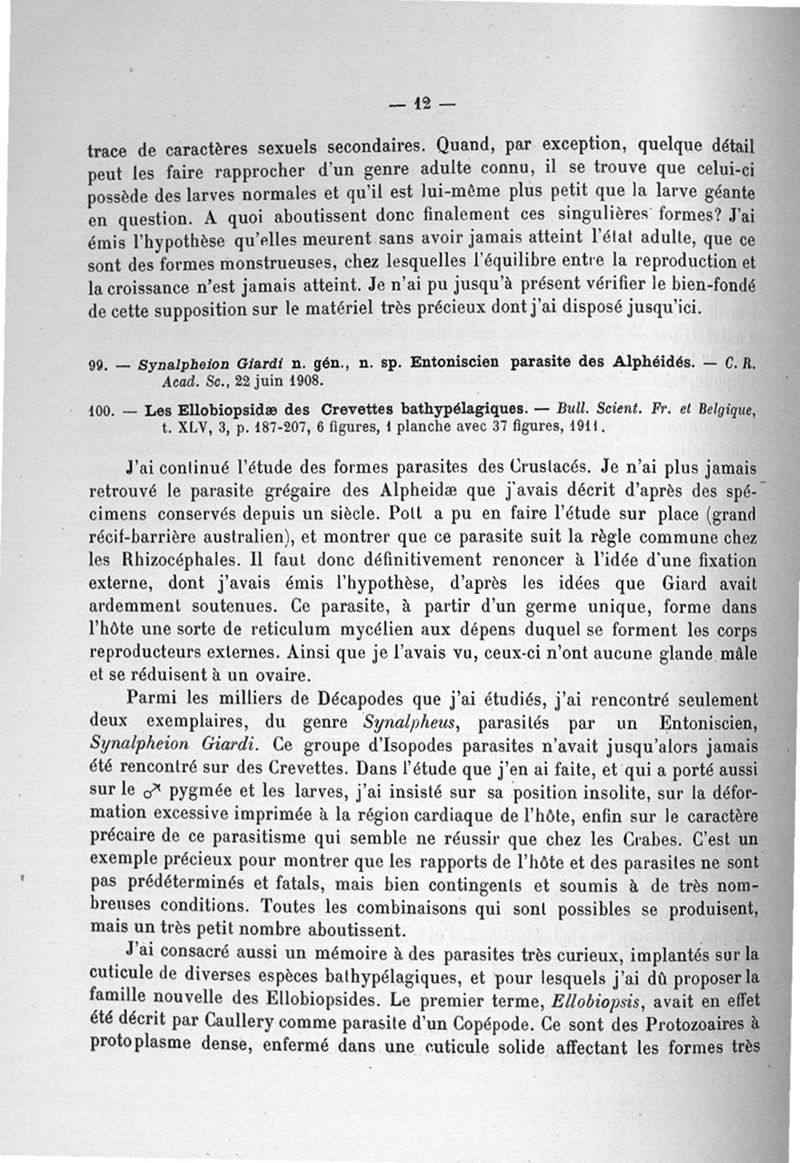 — 12 —

trace de caractères sexuels secondaires. Quand, par exception, quelque détail peut les faire rapprocher d'un genre adulte connu, il se trouve que celui-ci possède des larves normales et qu'il est lui-même plus petit que la larve géante en question. A quoi aboutissent donc finalement ces singulières formes? J'ai émis l'hypothèse qu'elles meurent sans avoir jamais atteint l'état adulte, que ce sont des formes monstrueuses, chez lesquelles l'équilibre entre la reproduction et la croissance n'est jamais atteint. Je n'ai pu jusqu'à présent vérifier le bien-fondé de cette supposition sur le matériel très précieux dont j'ai disposé jusqu'ici.

99. — Synalpheion Giardi n. gén., n. sp. Entoniscien parasite des Alphéidés. — C. R. Acad. Sc., 22 juin 1908.

100. — Les Ellobiopsidæ des Crevettes bathypélagiques. — Bull. Scient. Fr. et Belgique, t. XLV, 3, p. 187-207, 6 figures, 1 planche avec 37 figures, 1911.

J'ai continué l'étude des formes parasites des Crustacés. Je n'ai plus jamais retrouvé le parasite grégaire des Alpheidæ que j'avais décrit d'après des spécimens conservés depuis un siècle. Pott a pu en faire l'étude sur place (grand récif-barrière australien), et montrer que ce parasite suit la règle commune chez les Rhizocéphales. Il faut donc définitivement renoncer à l'idée d'une fixation externe, dont j'avais émis l'hypothèse, d'après les idées que Giard avait ardemment soutenues. Ce parasite, à partir d'un germe unique, forme dans l'hôte une sorte de reticulum mycélien aux dépens duquel se forment les corps reproducteurs externes. Ainsi que je l'avais vu, ceux-ci n'ont aucune glande mâle et se réduisent à un ovaire.

Parmi les milliers de Décapodes que j'ai étudiés, j'ai rencontré seulement deux exemplaires, du genre Synalpheus, parasités par un Entoniscien, Synalpheion Giardi. Ce groupe d'Isopodes parasites n'avait jusqu'alors jamais été rencontré sur des Crevettes. Dans l'étude que j'en ai faite, et qui a porté aussi sur le ♂ pygmée et les larves, j'ai insisté sur sa position insolite, sur la déformation excessive imprimée à la région cardiaque de l'hôte, enfin sur le caractère précaire de ce parasitisme qui semble ne réussir que chez les Crabes. C'est un exemple précieux pour montrer que les rapports de l'hôte et des parasites ne sont pas prédéterminés et fatals, mais bien contingents et soumis à de très nombreuses conditions. Toutes les combinaisons qui sont possibles se produisent, mais un très petit nombre aboutissent.

J'ai consacré aussi un mémoire à des parasites très curieux, implantés sur la cuticule de diverses espèces bathypélagiques, et pour lesquels j'ai dû proposer la famille nouvelle des Ellobiopsides. Le premier terme, Ellobiopsis, avait en effet été décrit par Caullery comme parasite d'un Copépode. Ce sont des Protozoaires à protoplasme dense, enfermé dans une cuticule solide affectant les formes très